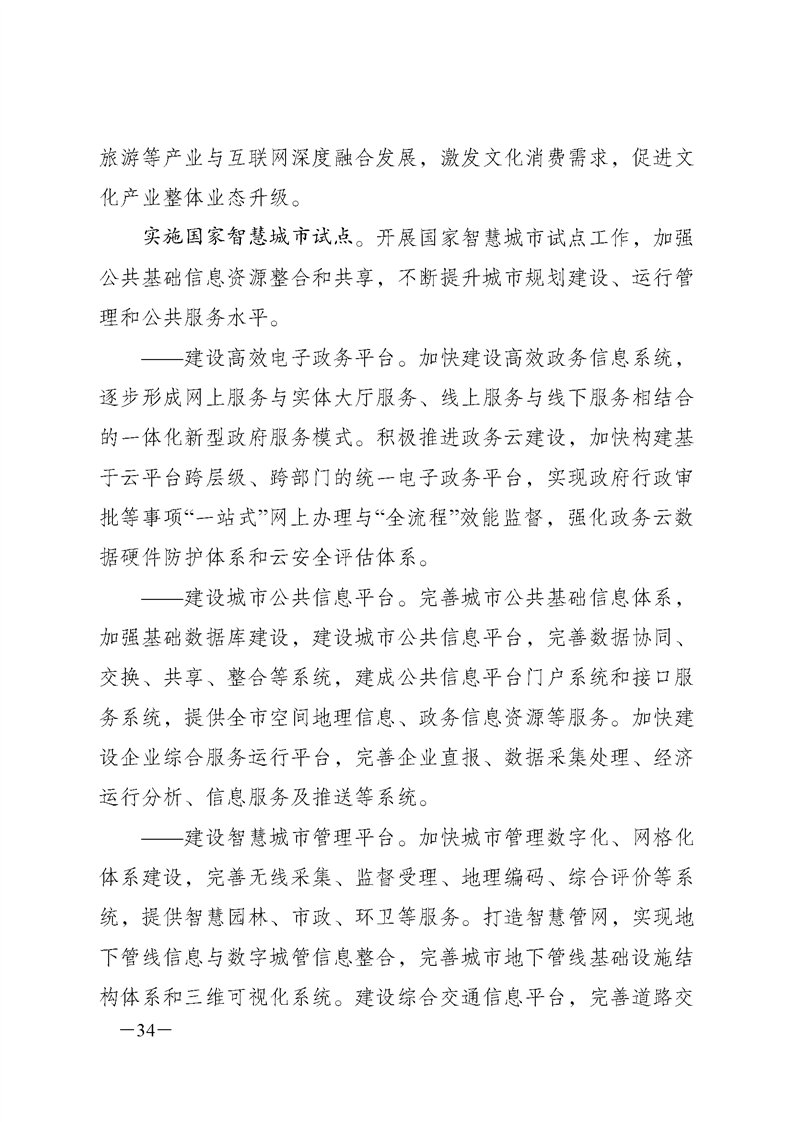 旅游等产业与互联网深度融合发展，激发文化消费需求，促进文化产业整体业态升级。

实施国家智慧城市试点。开展国家智慧城市试点工作，加强公共基础信息资源整合和共享，不断提升城市规划建设、运行管理和公共服务水平。

——建设高效电子政务平台。加快建设高效政务信息系统，逐步形成网上服务与实体大厅服务、线上服务与线下服务相结合的一体化新型政府服务模式。积极推进政务云建设，加快构建基于云平台跨层级、跨部门的统一电子政务平台，实现政府行政审批等事项“一站式”网上办理与“全流程”效能监督，强化政务云数据硬件防护体系和云安全评估体系。

——建设城市公共信息平台。完善城市公共基础信息体系，加强基础数据库建设，建设城市公共信息平台，完善数据协同、交换、共享、整合等系统，建成公共信息平台门户系统和接口服务系统，提供全市空间地理信息、政务信息资源等服务。加快建设企业综合服务运行平台，完善企业直报、数据采集处理、经济运行分析、信息服务及推送等系统。

——建设智慧城市管理平台。加快城市管理数字化、网格化体系建设，完善无线采集、监督受理、地理编码、综合评价等系统，提供智慧园林、市政、环卫等服务。打造智慧管网，实现地下管线信息与数字城管信息整合，完善城市地下管线基础设施结构体系和三维可视化系统。建设综合交通信息平台，完善道路交

—34—